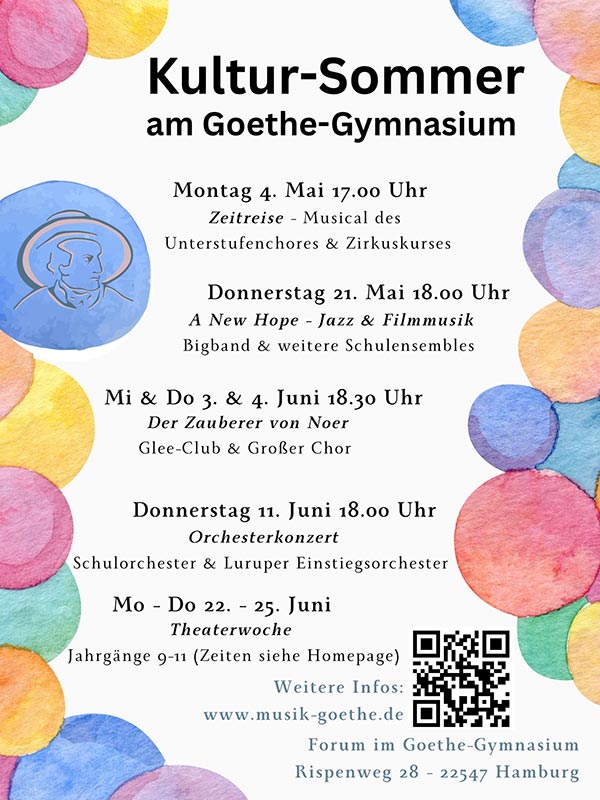 Kultur-Sommer
am Goethe-Gymnasium

Montag 4. Mai 17.00 Uhr
Zeitreise - Musical des Unterstufenchores & Zirkuskurses

Donnerstag 21. Mai 18.00 Uhr
A New Hope - Jazz & Filmmusik
Bigband & weitere Schulensembles

Mi & Do 3. & 4. Juni 18.30 Uhr
Der Zauberer von Noer
Glee-Club & Großer Chor

Donnerstag 11. Juni 18.00 Uhr
Orchesterkonzert
Schulorchester & Luruper Einstiegsorchester

Mo - Do 22. - 25. Juni
Theaterwoche
Jahrgänge 9-11 (Zeiten siehe Homepage)

Weitere Infos:
www.musik-goethe.de

Forum im Goethe-Gymnasium
Rispenweg 28 - 22547 Hamburg